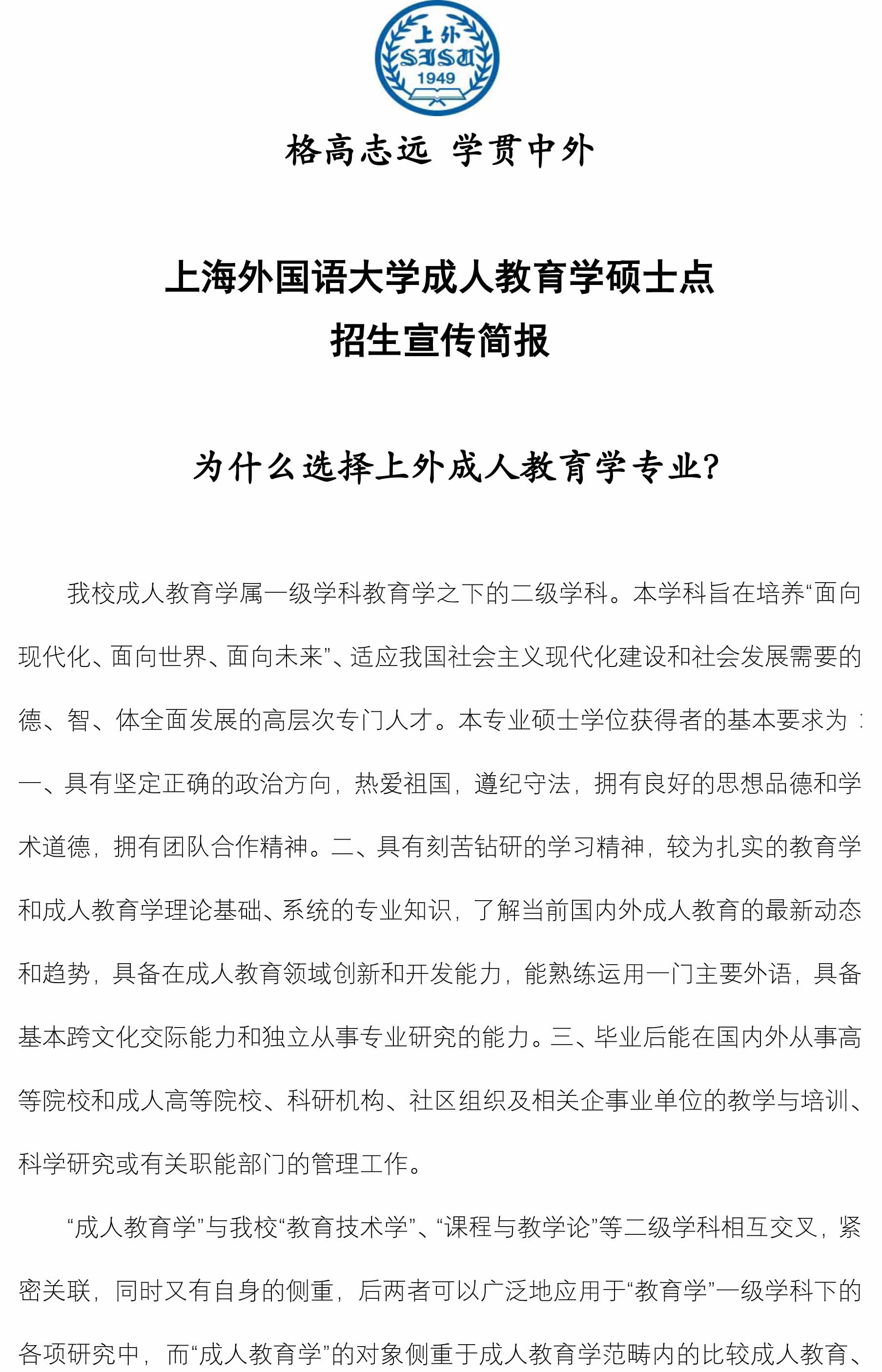 上外
SISU
1949

格高志远 学贯中外

上海外国语大学成人教育学硕士点
招生宣传简报

为什么选择上外成人教育学专业?

我校成人教育学属一级学科教育学之下的二级学科。本学科旨在培养“面向现代化、面向世界、面向未来”、适应我国社会主义现代化建设和社会发展需要的德、智、体全面发展的高层次专门人才。本专业硕士学位获得者的基本要求为：一、具有坚定正确的政治方向，热爱祖国，遵纪守法，拥有良好的思想品德和学术道德，拥有团队合作精神。二、具有刻苦钻研的学习精神，较为扎实的教育学和成人教育学理论基础、系统的专业知识，了解当前国内外成人教育的最新动态和趋势，具备在成人教育领域创新和开发能力，能熟练运用一门主要外语，具备基本跨文化交际能力和独立从事专业研究的能力。三、毕业后能在国内外从事高等院校和成人高等院校、科研机构、社区组织及相关企事业单位的教学与培训、科学研究或有关职能部门的管理工作。

“成人教育学”与我校“教育技术学”、“课程与教学论”等二级学科相互交叉，紧密关联，同时又有自身的侧重，后两者可以广泛地应用于“教育学”一级学科下的各项研究中，而“成人教育学”的对象侧重于成人教育学范畴内的比较成人教育、